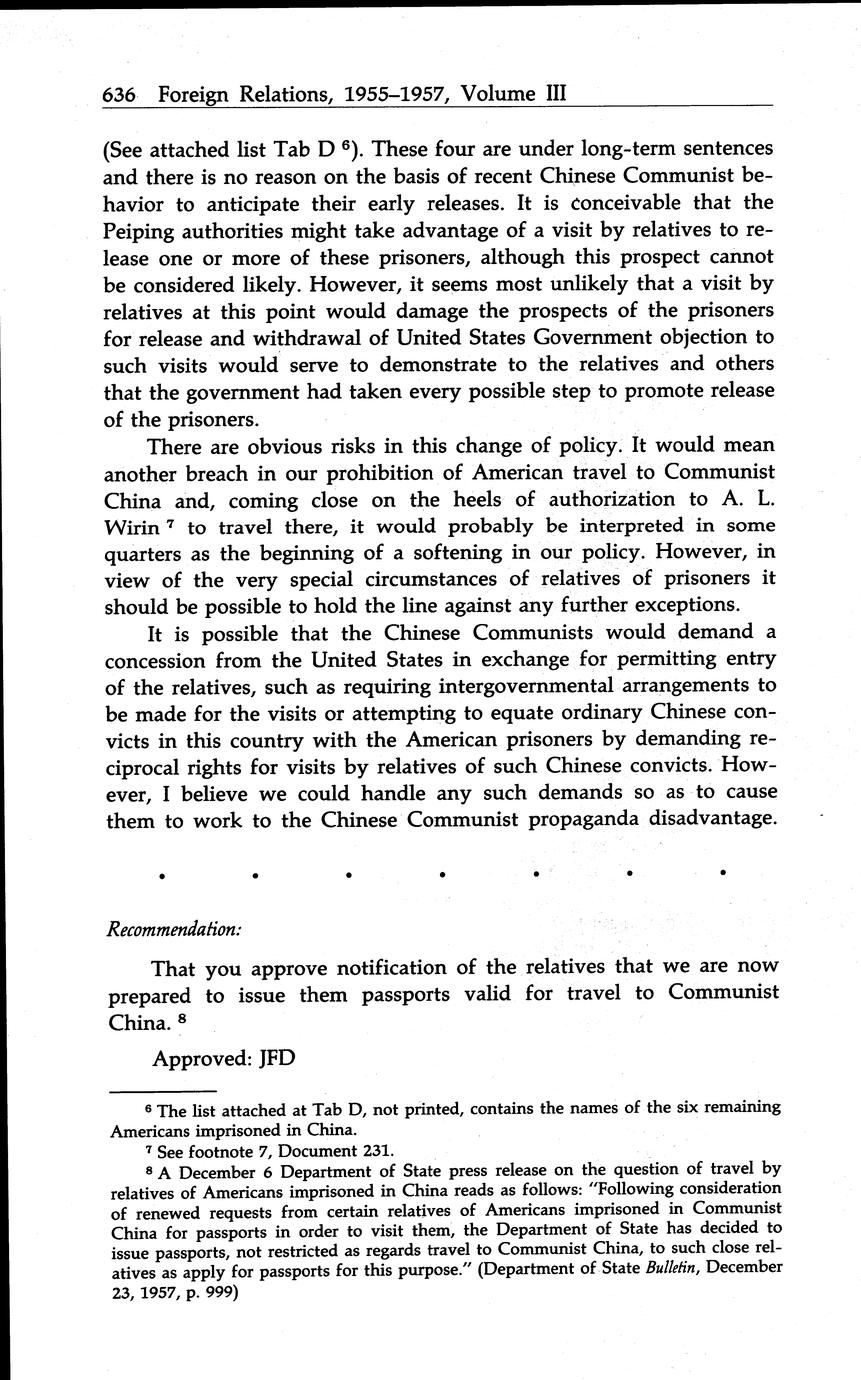 636 Foreign Relations, 1955–1957, Volume III

(See attached list Tab D $^6$). These four are under long-term sentences and there is no reason on the basis of recent Chinese Communist behavior to anticipate their early releases. It is conceivable that the Peiping authorities might take advantage of a visit by relatives to release one or more of these prisoners, although this prospect cannot be considered likely. However, it seems most unlikely that a visit by relatives at this point would damage the prospects of the prisoners for release and withdrawal of United States Government objection to such visits would serve to demonstrate to the relatives and others that the government had taken every possible step to promote release of the prisoners.

There are obvious risks in this change of policy. It would mean another breach in our prohibition of American travel to Communist China and, coming close on the heels of authorization to A. L. Wirin $^7$ to travel there, it would probably be interpreted in some quarters as the beginning of a softening in our policy. However, in view of the very special circumstances of relatives of prisoners it should be possible to hold the line against any further exceptions.

It is possible that the Chinese Communists would demand a concession from the United States in exchange for permitting entry of the relatives, such as requiring intergovernmental arrangements to be made for the visits or attempting to equate ordinary Chinese convicts in this country with the American prisoners by demanding reciprocal rights for visits by relatives of such Chinese convicts. However, I believe we could handle any such demands so as to cause them to work to the Chinese Communist propaganda disadvantage.

. . . . . . .

Recommendation:

That you approve notification of the relatives that we are now prepared to issue them passports valid for travel to Communist China. $^8$

Approved: JFD

$^6$ The list attached at Tab D, not printed, contains the names of the six remaining Americans imprisoned in China.

$^7$ See footnote 7, Document 231.

$^8$ A December 6 Department of State press release on the question of travel by relatives of Americans imprisoned in China reads as follows: "Following consideration of renewed requests from certain relatives of Americans imprisoned in Communist China for passports in order to visit them, the Department of State has decided to issue passports, not restricted as regards travel to Communist China, to such close relatives as apply for passports for this purpose." (Department of State Bulletin, December 23, 1957, p. 999)